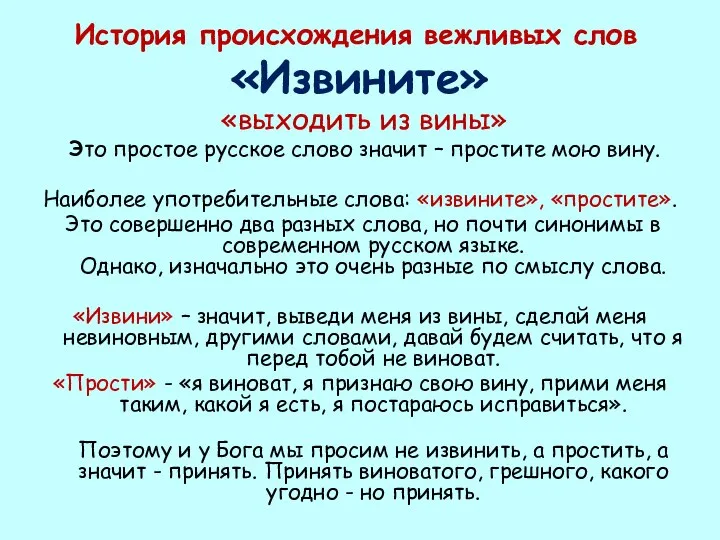 История происхождения вежливых слов

«Извините»

«выходить из вины»

Это простое русское слово значит – простите мою вину.

Наиболее употребительные слова: «извините», «простите». Это совершенно два разных слова, но почти синонимы в современном русском языке. Однако, изначально это очень разные по смыслу слова.

«Извини» – значит, выведи меня из вины, сделай меня невиновным, другими словами, давай будем считать, что я перед тобой не виноват.

«Прости» - «я виноват, я признаю свою вину, прими меня таким, какой я есть, я постараюсь исправиться».

Поэтому и у Бога мы просим не извинить, а простить, а значит - принять. Принять виноватого, грешного, какого угодно - но принять.